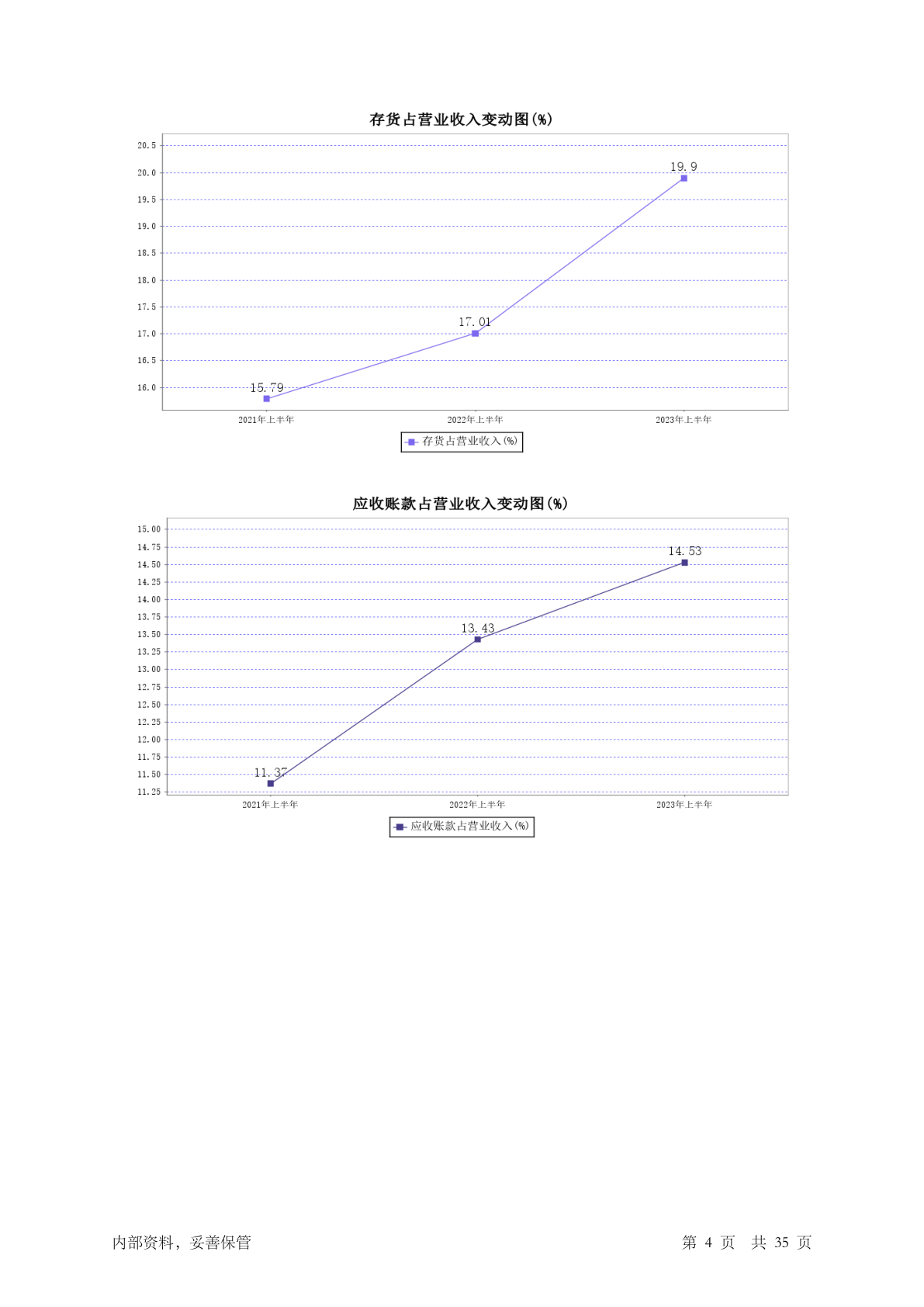 存货占营业收入变动图(%)

20.5
20.0
19.5
19.0
18.5
18.0
17.5
17.0
16.5
16.0

19.9
17.01
15.79

2021年上半年
2022年上半年
2023年上半年

存货占营业收入(%)

应收账款占营业收入变动图(%)

15.00
14.75
14.50
14.25
14.00
13.75
13.50
13.25
13.00
12.75
12.50
12.25
12.00
11.75
11.50
11.25

14.53
13.43
11.37

2021年上半年
2022年上半年
2023年上半年

应收账款占营业收入(%)

内部资料，妥善保管

第 4 页 共 35 页